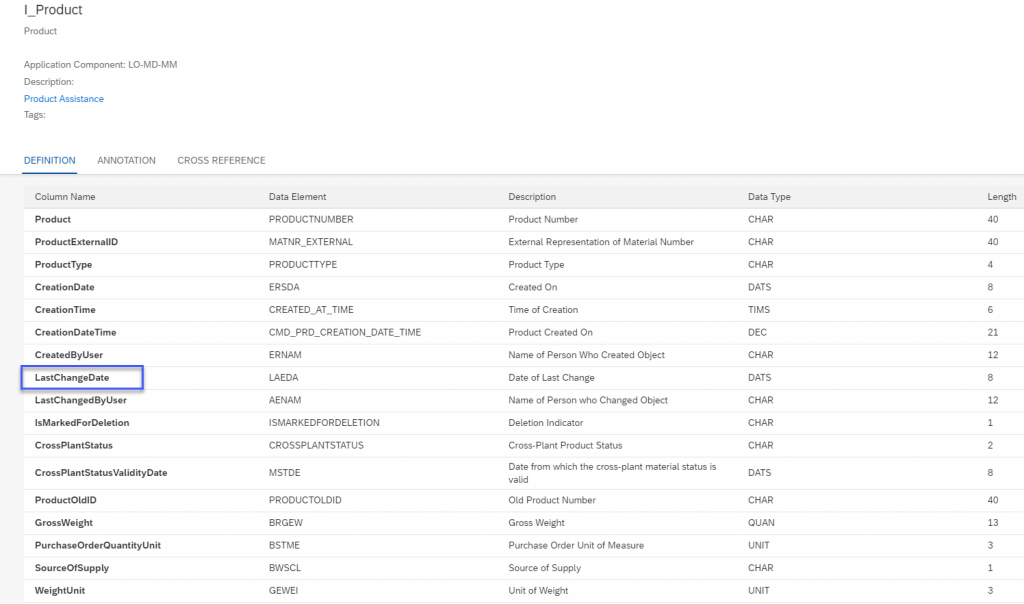 I_Product
Product

Application Component: LO-MD-MM
Description:
Product Assistance
Tags:

DEFINITION ANNOTATION CROSS REFERENCE

| Column Name | Data Element | Description | Data Type | Length |
|---|---|---|---|---|
| Product | PRODUCTNUMBER | Product Number | CHAR | 40 |
| ProductExternalID | MATNR_EXTERNAL | External Representation of Material Number | CHAR | 40 |
| ProductType | PRODUCTTYPE | Product Type | CHAR | 4 |
| CreationDate | ERSDA | Created On | DATS | 8 |
| CreationTime | CREATED_AT_TIME | Time of Creation | TIMS | 6 |
| CreationDateTime | CMD_PRD_CREATION_DATE_TIME | Product Created On | DEC | 21 |
| CreatedByUser | ERNAM | Name of Person Who Created Object | CHAR | 12 |
| LastChangeDate | LAEDA | Date of Last Change | DATS | 8 |
| LastChangedByUser | AENAM | Name of Person who Changed Object | CHAR | 12 |
| IsMarkedForDeletion | ISMARKEDFORDELETION | Deletion Indicator | CHAR | 1 |
| CrossPlantStatus | CROSSPLANTSTATUS | Cross-Plant Product Status | CHAR | 2 |
| CrossPlantStatusValidityDate | MSTDE | Date from which the cross-plant material status is valid | DATS | 8 |
| ProductOldID | PRODUCTOLDID | Old Product Number | CHAR | 40 |
| GrossWeight | BRGEW | Gross Weight | QUAN | 13 |
| PurchaseOrderQuantityUnit | BSTME | Purchase Order Unit of Measure | UNIT | 3 |
| SourceOfSupply | BWSCL | Source of Supply | CHAR | 1 |
| WeightUnit | GEWEI | Unit of Weight | UNIT | 3 |